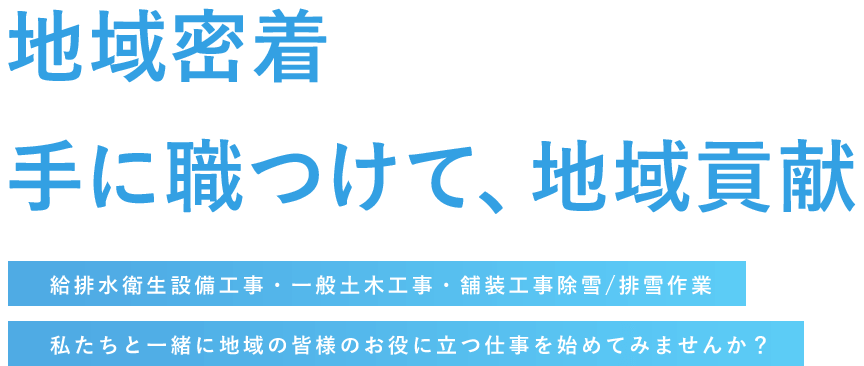 地域密着

手に職つけて、地域貢献

給排水衛生設備工事・一般土木工事・舗装工事除雪/排雪作業

私たちと一緒に地域の皆様のお役に立つ仕事を始めてみませんか？